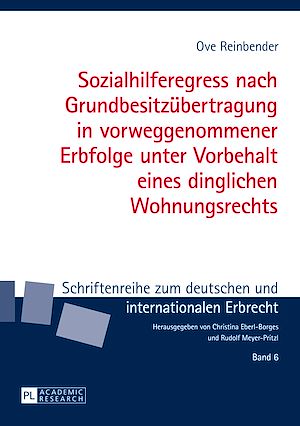 Ove Reinbender

Sozialhilferegress nach Grundbesitzübertragung in vorweggenommener Erbfolge unter Vorbehalt eines dinglichen Wohnungsrechts

Schriftenreihe zum deutschen und internationalen Erbrecht

Herausgegeben von Christina Eberl-Borges und Rudolf Meyer-Pritzl

Band 6

PL ACADEMIC RESEARCH